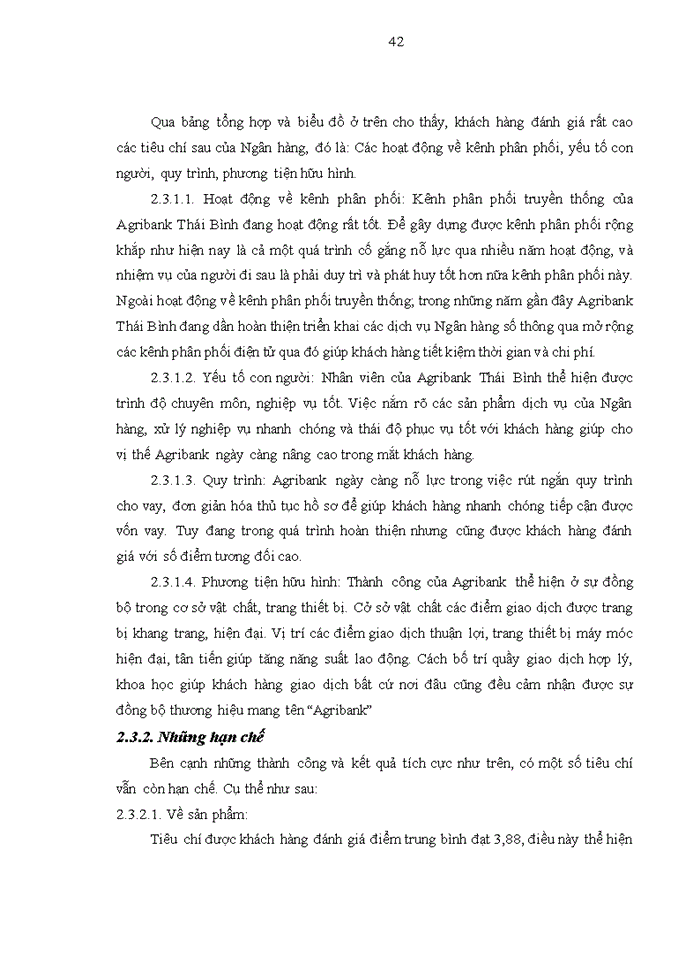 42

Qua bảng tổng hợp và biểu đồ ở trên cho thấy, khách hàng đánh giá rất cao các tiêu chí sau của Ngân hàng, đó là: Các hoạt động về kênh phân phối, yếu tố con người, quy trình, phương tiện hữu hình.

2.3.1.1. Hoạt động về kênh phân phối: Kênh phân phối truyền thống của Agribank Thái Bình đang hoạt động rất tốt. Để gây dựng được kênh phân phối rộng khắp như hiện nay là cả một quá trình cố gắng nỗ lực qua nhiều năm hoạt động, và nhiệm vụ của người đi sau là phải duy trì và phát huy tốt hơn nữa kênh phân phối này. Ngoài hoạt động về kênh phân phối truyền thống, trong những năm gần đây Agribank Thái Bình đang dần hoàn thiện triển khai các dịch vụ Ngân hàng số thông qua mở rộng các kênh phân phối điện tử qua đó giúp khách hàng tiết kiệm thời gian và chi phí.

2.3.1.2. Yếu tố con người: Nhân viên của Agribank Thái Bình thể hiện được trình độ chuyên môn, nghiệp vụ tốt. Việc nắm rõ các sản phẩm dịch vụ của Ngân hàng, xử lý nghiệp vụ nhanh chóng và thái độ phục vụ tốt với khách hàng giúp cho vị thế Agribank ngày càng nâng cao trong mắt khách hàng.

2.3.1.3. Quy trình: Agribank ngày càng nỗ lực trong việc rút ngắn quy trình cho vay, đơn giản hóa thủ tục hồ sơ để giúp khách hàng nhanh chóng tiếp cận được vốn vay. Tuy đang trong quá trình hoàn thiện nhưng cũng được khách hàng đánh giá với số điểm tương đối cao.

2.3.1.4. Phương tiện hữu hình: Thành công của Agribank thể hiện ở sự đồng bộ trong cơ sở vật chất, trang thiết bị. Cở sở vật chất các điểm giao dịch được trang bị khang trang, hiện đại. Vị trí các điểm giao dịch thuận lợi, trang thiết bị máy móc hiện đại, tân tiến giúp tăng năng suất lao động. Cách bố trí quầy giao dịch hợp lý, khoa học giúp khách hàng giao dịch bất cứ nơi đâu cũng đều cảm nhận được sự đồng bộ thương hiệu mang tên "Agribank"

2.3.2. Những hạn chế

Bên cạnh những thành công và kết quả tích cực như trên, có một số tiêu chí vẫn còn hạn chế. Cụ thể như sau:

2.3.2.1. Về sản phẩm:

Tiêu chí được khách hàng đánh giá điểm trung bình đạt 3,88, điều này thể hiện